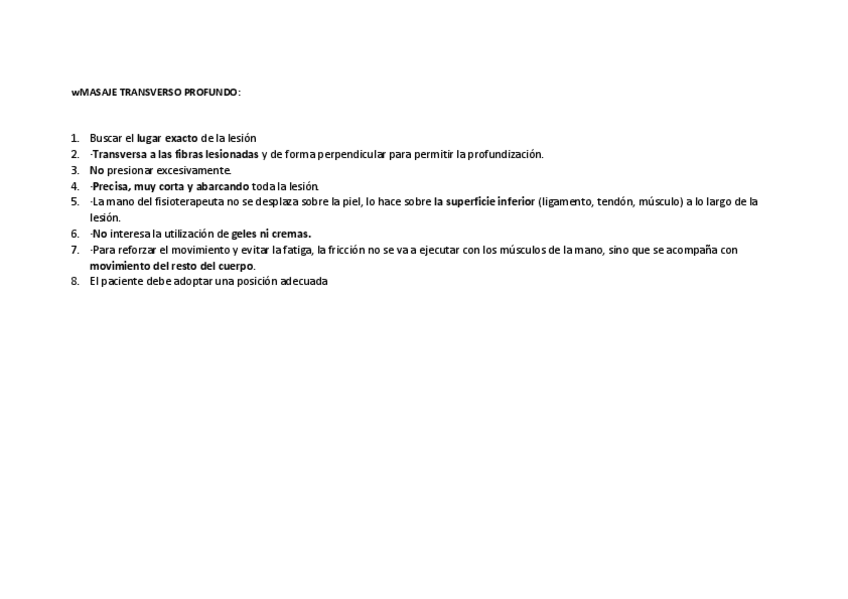 wMASAJE TRANSVERSO PROFUNDO:

1. Buscar el lugar exacto de la lesión
2. ·Transversa a las fibras lesionadas y de forma perpendicular para permitir la profundización.
3. No presionar excesivamente.
4. ·Precisa, muy corta y abarcando toda la lesión.
5. ·La mano del fisioterapeuta no se desplaza sobre la piel, lo hace sobre la superficie inferior (ligamento, tendón, músculo) a lo largo de la lesión.
6. ·No interesa la utilización de geles ni cremas.
7. ·Para reforzar el movimiento y evitar la fatiga, la fricción no se va a ejecutar con los músculos de la mano, sino que se acompaña con movimiento del resto del cuerpo.
8. El paciente debe adoptar una posición adecuada